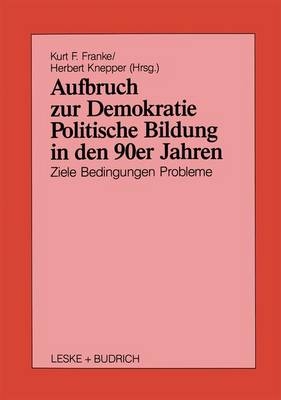 Kurt F. Franke/
Herbert Knepper (Hrsg.)

Aufbruch zur Demokratie Politische Bildung in den 90er Jahren

Ziele Bedingungen Probleme

LESKE + BUDRICH